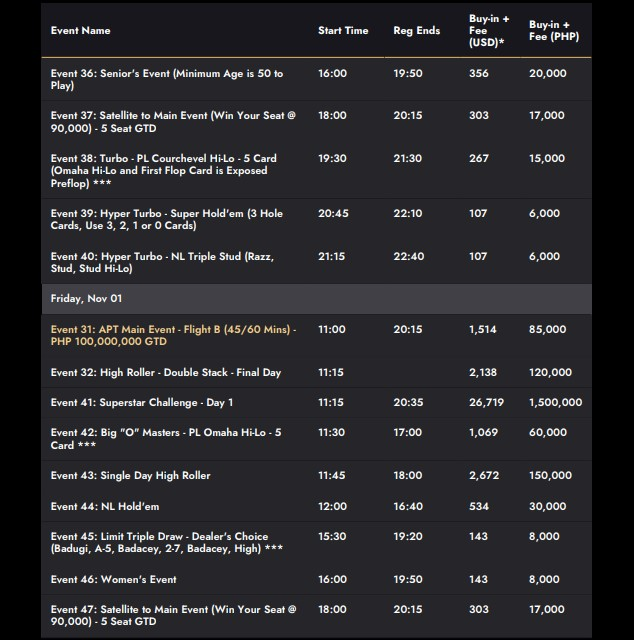 | Event Name | Start Time | Reg Ends | Buy-in + Fee (USD)* | Buy-in + Fee (PHP) |
|---|---|---|---|---|
| Event 36: Senior's Event (Minimum Age is 50 to Play) | 16:00 | 19:50 | 356 | 20,000 |
| Event 37: Satellite to Main Event (Win Your Seat @ 90,000) - 5 Seat GTD | 18:00 | 20:15 | 303 | 17,000 |
| Event 38: Turbo - PL Courchevel Hi-Lo - 5 Card (Omaha Hi-Lo and First Flop Card is Exposed Preflop) *** | 19:30 | 21:30 | 267 | 15,000 |
| Event 39: Hyper Turbo - Super Hold'em (3 Hole Cards, Use 3, 2, 1 or 0 Cards) | 20:45 | 22:10 | 107 | 6,000 |
| Event 40: Hyper Turbo - NL Triple Stud (Razz, Stud, Stud Hi-Lo) | 21:15 | 22:40 | 107 | 6,000 |
| Friday, Nov 01 | | | | |
| Event 31: APT Main Event - Flight B (45/60 Mins) - PHP 100,000,000 GTD | 11:00 | 20:15 | 1,514 | 85,000 |
| Event 32: High Roller - Double Stack - Final Day | 11:15 | | 2,138 | 120,000 |
| Event 41: Superstar Challenge - Day 1 | 11:15 | 20:35 | 26,719 | 1,500,000 |
| Event 42: Big "O" Masters - PL Omaha Hi-Lo - 5 Card *** | 11:30 | 17:00 | 1,069 | 60,000 |
| Event 43: Single Day High Roller | 11:45 | 18:00 | 2,672 | 150,000 |
| Event 44: NL Hold'em | 12:00 | 16:40 | 534 | 30,000 |
| Event 45: Limit Triple Draw - Dealer's Choice (Badugi, A-5, Badacey, 2-7, Badacey, High) *** | 15:30 | 19:20 | 143 | 8,000 |
| Event 46: Women's Event | 16:00 | 19:50 | 143 | 8,000 |
| Event 47: Satellite to Main Event (Win Your Seat @ 90,000) - 5 Seat GTD | 18:00 | 20:15 | 303 | 17,000 |